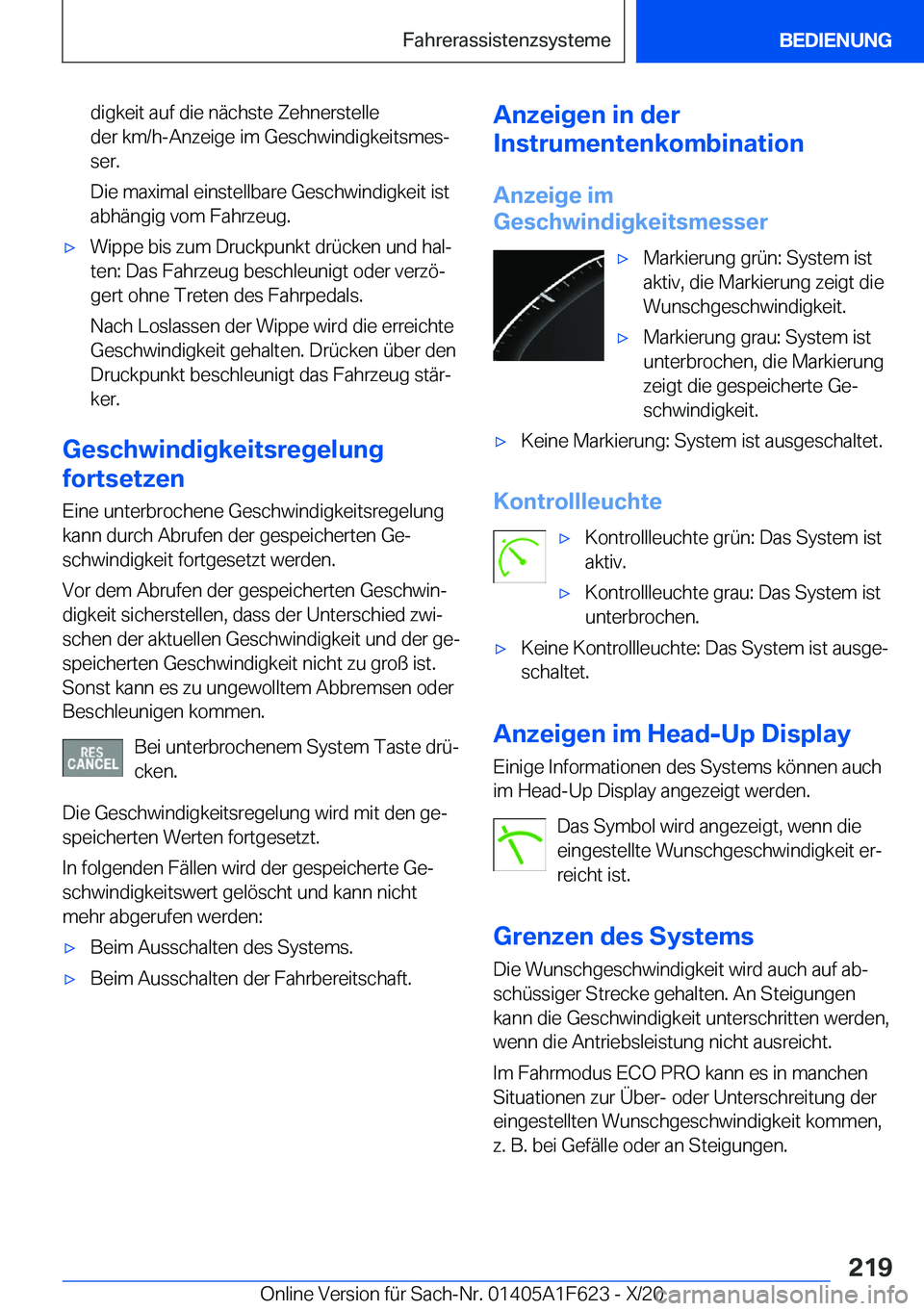 Fahrerassistenzsysteme

BEDIENUNG

digkeit auf die nächste Zehnerstelle der km/h-Anzeige im Geschwindigkeitsmesser.

Die maximal einstellbare Geschwindigkeit ist abhängig vom Fahrzeug.

▷ Wippe bis zum Druckpunkt drücken und halten: Das Fahrzeug beschleunigt oder verzögert ohne Treten des Fahrpedals.

Nach Loslassen der Wippe wird die erreichte Geschwindigkeit gehalten. Drücken über den Druckpunkt beschleunigt das Fahrzeug stärker.

Geschwindigkeitsregelung fortsetzen

Eine unterbrochene Geschwindigkeitsregelung kann durch Abrufen der gespeicherten Geschwindigkeit fortgesetzt werden.

Vor dem Abrufen der gespeicherten Geschwindigkeit sicherstellen, dass der Unterschied zwischen der aktuellen Geschwindigkeit und der gespeicherten Geschwindigkeit nicht zu groß ist. Sonst kann es zu ungewolltem Abbremsen oder Beschleunigen kommen.

RES CANCEL

Bei unterbrochenem System Taste drücken.

Die Geschwindigkeitsregelung wird mit den gespeicherten Werten fortgesetzt.

In folgenden Fällen wird der gespeicherte Geschwindigkeitswert gelöscht und kann nicht mehr abgerufen werden:

▷ Beim Ausschalten des Systems.

▷ Beim Ausschalten der Fahrbereitschaft.

Anzeigen in der Instrumentenkombination

Anzeige im Geschwindigkeitsmesser

▷ Markierung grün: System ist aktiv, die Markierung zeigt die Wunschgeschwindigkeit.

▷ Markierung grau: System ist unterbrochen, die Markierung zeigt die gespeicherte Geschwindigkeit.

▷ Keine Markierung: System ist ausgeschaltet.

Kontrollleuchte

▷ Kontrollleuchte grün: Das System ist aktiv.

▷ Kontrollleuchte grau: Das System ist unterbrochen.

▷ Keine Kontrollleuchte: Das System ist ausgeschaltet.

Anzeigen im Head-Up Display

Einige Informationen des Systems können auch im Head-Up Display angezeigt werden.

Das Symbol wird angezeigt, wenn die eingestellte Wunschgeschwindigkeit erreicht ist.

Grenzen des Systems

Die Wunschgeschwindigkeit wird auch auf abschüssiger Strecke gehalten. An Steigungen kann die Geschwindigkeit unterschritten werden, wenn die Antriebsleistung nicht ausreicht.

Im Fahrmodus ECO PRO kann es in manchen Situationen zur Über- oder Unterschreitung der eingestellten Wunschgeschwindigkeit kommen, z. B. bei Gefälle oder an Steigungen.

219

Online Version für Sach-Nr. 01405A1F623 - X/20

carmanualsonline.info